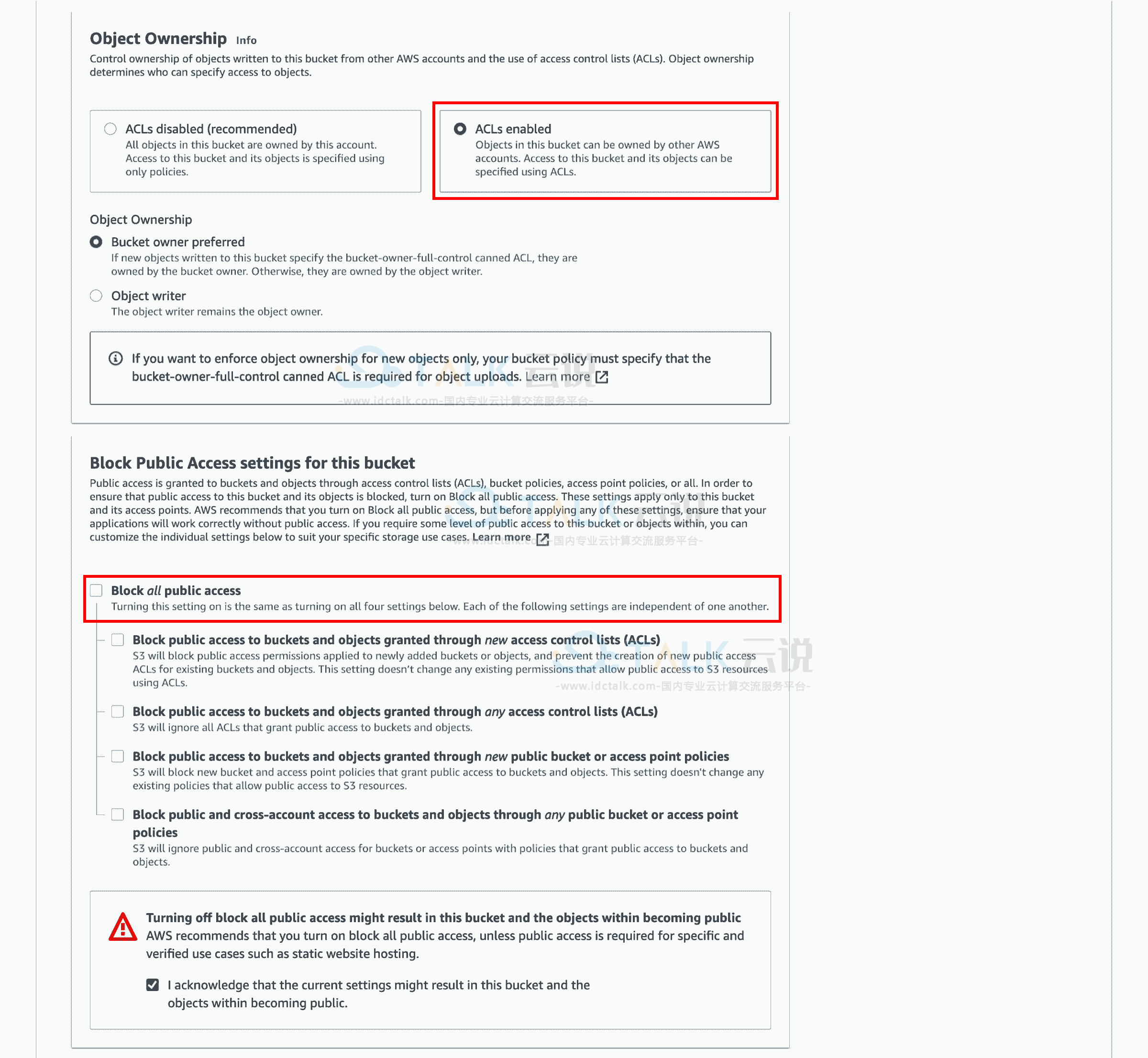 Object Ownership Info

Control ownership of objects written to this bucket from other AWS accounts and the use of access control lists (ACLs). Object ownership determines who can specify access to objects.

ACLs disabled (recommended)
All objects in this bucket are owned by this account. Access to this bucket and its objects is specified using only policies.

ACLs enabled
Objects in this bucket can be owned by other AWS accounts. Access to this bucket and its objects can be specified using ACLs.

Object Ownership

Bucket owner preferred
If new objects written to this bucket specify the bucket-owner-full-control canned ACL, they are owned by the bucket owner. Otherwise, they are owned by the object writer.

Object writer
The object writer remains the object owner.

If you want to enforce object ownership for new objects only, your bucket policy must specify that the bucket-owner-full-control canned ACL is required for object uploads. Learn more

TALK 云说
-www.idctalk.com-国内专业云计算交流服务平台-

Block Public Access settings for this bucket

Public access is granted to buckets and objects through access control lists (ACLs), bucket policies, access point policies, or all. In order to ensure that public access to this bucket and its objects is blocked, turn on Block all public access. These settings apply only to this bucket and its access points. AWS recommends that you turn on Block all public access, but before applying any of these settings, ensure that your applications will work correctly without public access. If you require some level of public access to this bucket or objects within, you can customize the individual settings below to suit your specific storage use cases. Learn more

TALK 云说
-www.idctalk.com-国内专业云计算交流服务平台-

Block all public access
Turning this setting on is the same as turning on all four settings below. Each of the following settings are independent of one another.

Block public access to buckets and objects granted through new access control lists (ACLs)
S3 will block public access permissions applied to newly added buckets or objects, and prevent the creation of new public access ACLs for existing buckets and objects. This setting doesn't change any existing permissions that allow public access to S3 resources using ACLs.

TALK 云说
-www.idctalk.com-国内专业云计算交流服务平台-

Block public access to buckets and objects granted through any access control lists (ACLs)
S3 will ignore all ACLs that grant public access to buckets and objects.

Block public access to buckets and objects granted through new public bucket or access point policies
S3 will block new bucket and access point policies that grant public access to buckets and objects. This setting doesn't change any existing policies that allow public access to S3 resources.

Block public and cross-account access to buckets and objects through any public bucket or access point policies
S3 will ignore public and cross-account access for buckets or access points with policies that grant public access to buckets and objects.

Turning off block all public access might result in this bucket and the objects within becoming public
AWS recommends that you turn on block all public access, unless public access is required for specific and verified use cases such as static website hosting.

I acknowledge that the current settings might result in this bucket and the objects within becoming public.